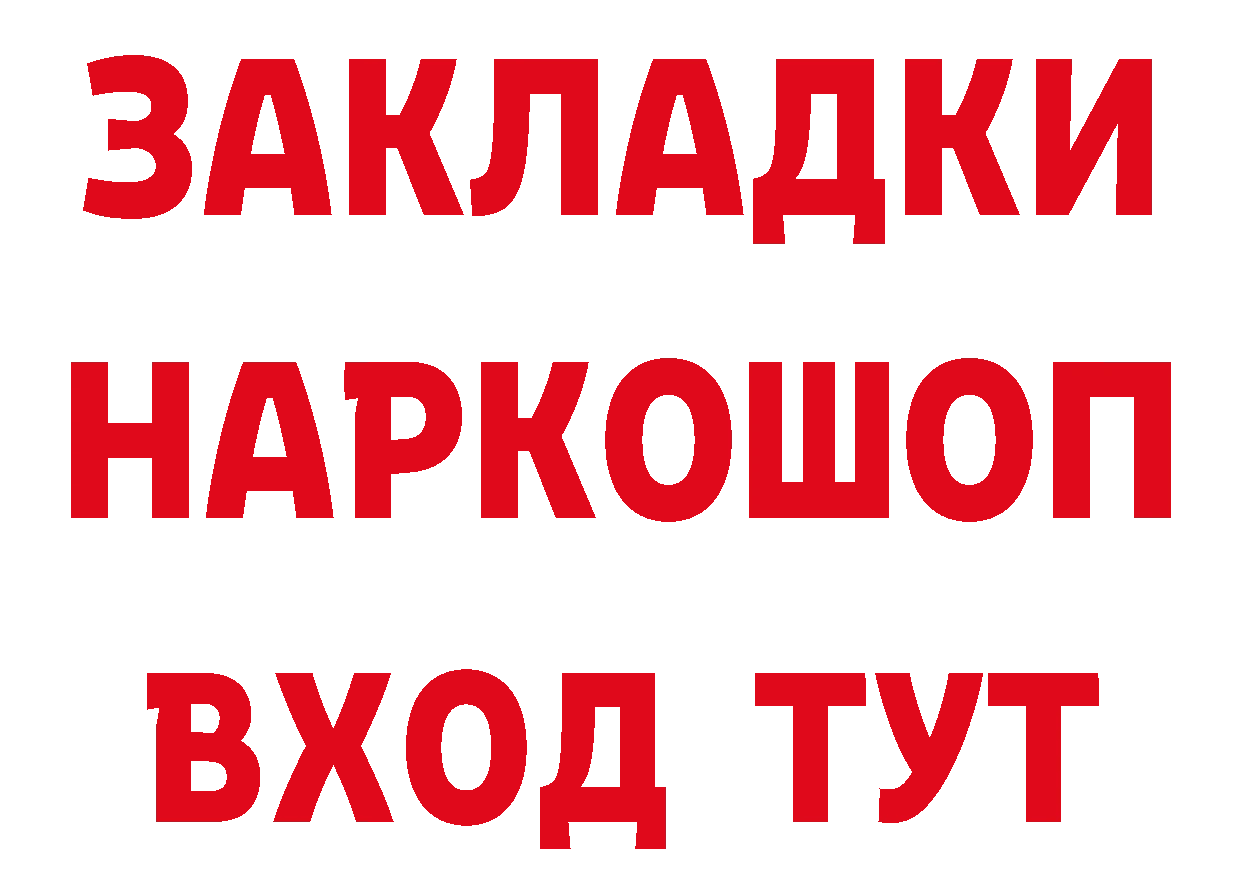 ЗАКЛАДКИ НАРКОШОП ВХОД ТУТ